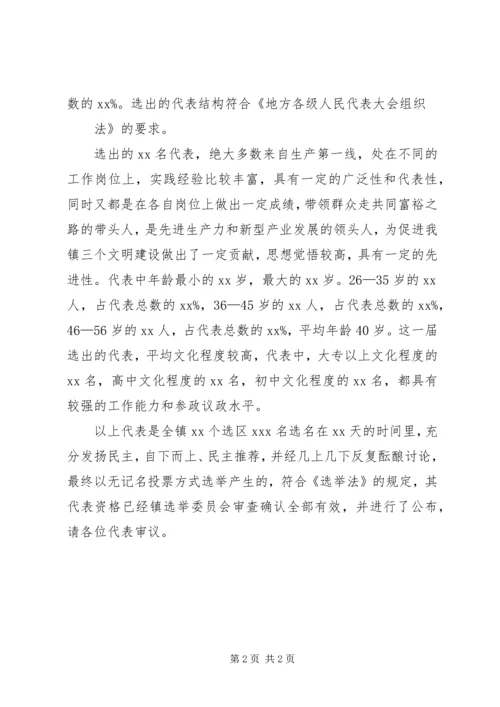 数的 xx%。选出的代表结构符合《地方各级人民代表大会组织法》的要求。

选出的 xx 名代表，绝大多数来自生产第一线，处在不同的工作岗位上，实践经验比较丰富，具有一定的广泛性和代表性，同时又都是在各自岗位上做出一定成绩，带领群众走共同富裕之路的带头人，是先进生产力和新型产业发展的领头人，为促进我镇三个文明建设做出了一定贡献，思想觉悟较高，具有一定的先进性。代表中年龄最小的 xx 岁，最大的 xx 岁。26—35 岁的 xx 人，占代表总数的 xx%，36—45 岁的 xx 人，占代表总数的 xx%，46—56 岁的 xx 人，占代表总数的 xx%，平均年龄 40 岁。这一届选出的代表，平均文化程度较高，代表中，大专以上文化程度的 xx 名，高中文化程度的 xx 名，初中文化程度的 xx 名，都具有较强的工作能力和参政议政水平。

以上代表是全镇 xx 个选区 xxx 名选名在 xx 天的时间里，充分发扬民主，自下而上、民主推荐，并经几上几下反复酝酿讨论，最终以无记名投票方式选举产生的，符合《选举法》的规定，其代表资格已经镇选举委员会审查确认全部有效，并进行了公布，请各位代表审议。

第 2 页 共 2 页